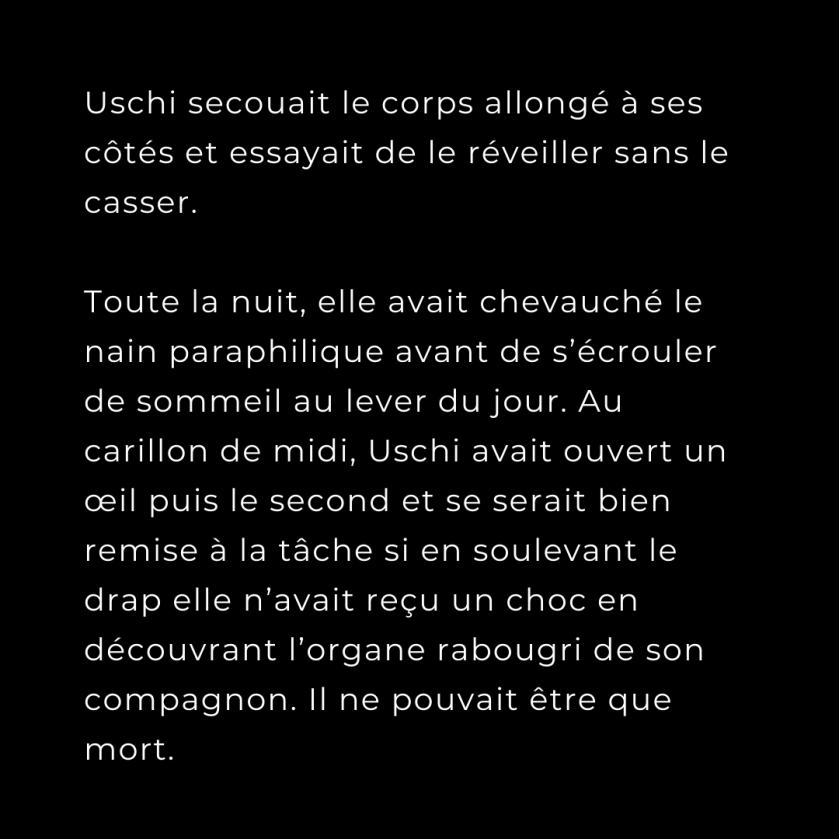 Uschi secouait le corps allongé à ses côtés et essayait de le réveiller sans le casser.

Toute la nuit, elle avait chevauché le nain paraphilique avant de s'écrouler de sommeil au lever du jour. Au carillon de midi, Uschi avait ouvert un œil puis le second et se serait bien remise à la tâche si en soulevant le drap elle n'avait reçu un choc en découvrant l'organe rabougri de son compagnon. Il ne pouvait être que mort.